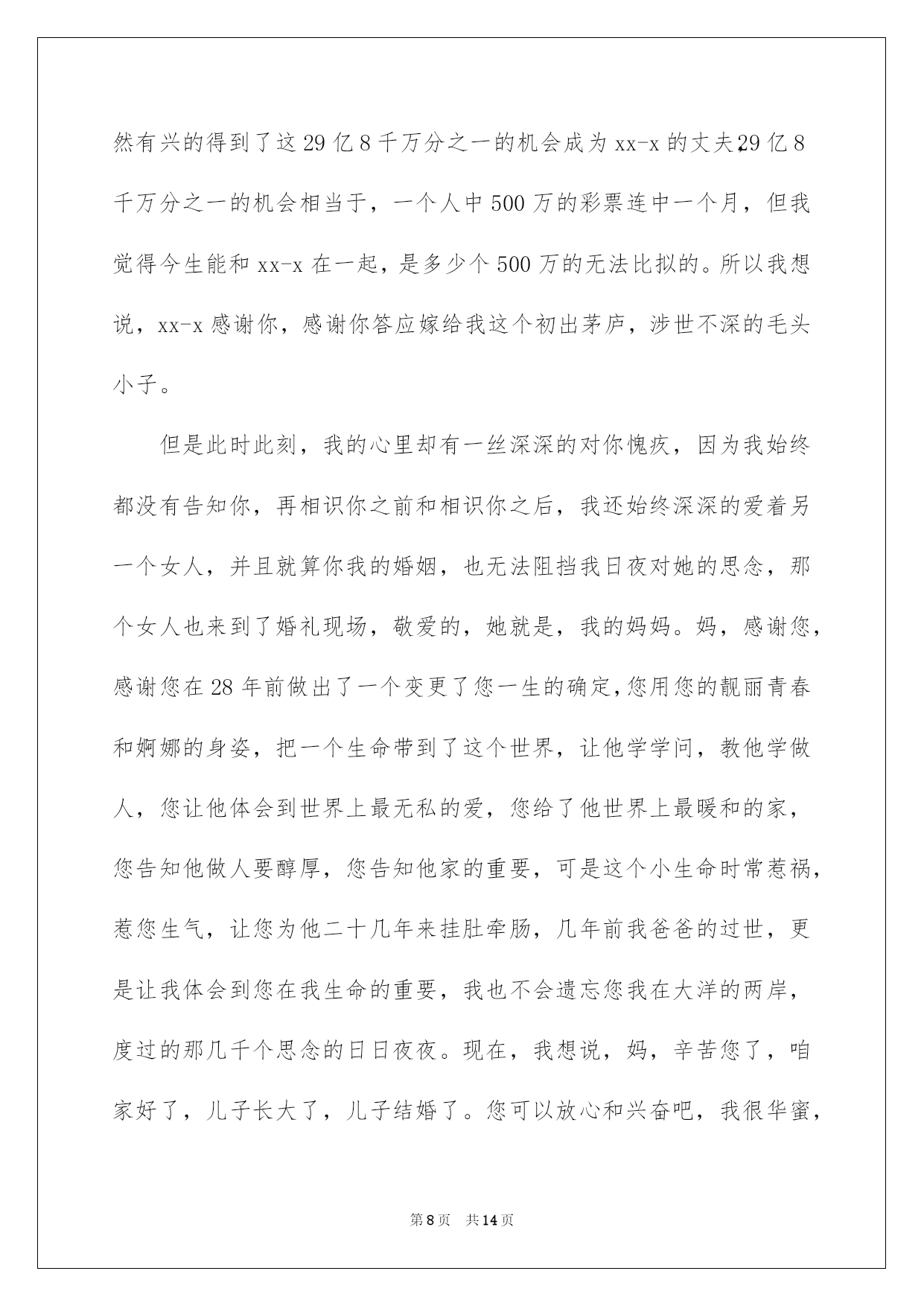 然有兴的得到了这29亿8千万分之一的机会成为xx-x的丈夫,29亿8千万分之一的机会相当于，一个人中500万的彩票连中一个月，但我觉得今生能和xx-x在一起，是多少个500万的无法比拟的。所以我想说，xx-x感谢你，感谢你答应嫁给我这个初出茅庐，涉世不深的毛头小子。

但是此时此刻，我的心里却有一丝深深的对你愧疚，因为我始终都没有告知你，再相识你之前和相识你之后，我还始终深深的爱着另一个女人，并且就算你我的婚姻，也无法阻挡我日夜对她的思念，那个女人也来到了婚礼现场，敬爱的，她就是，我的妈妈。妈，感谢您，感谢您在28年前做出了一个变更了您一生的确定,您用您的靓丽青春和婀娜的身姿，把一个生命带到了这个世界，让他学学问，教他学做人，您让他体会到世界上最无私的爱，您给了他世界上最暖和的家，您告知他做人要醇厚，您告知他家的重要，可是这个小生命时常惹祸，惹您生气，让您为他二十几年来挂肚牵肠，几年前我爸爸的过世，更是让我体会到您在我生命的重要，我也不会遗忘您我在大洋的两岸，度过的那几千个思念的日日夜夜。现在，我想说，妈，辛苦您了，咱家好了，儿子长大了，儿子结婚了。您可以放心和兴奋吧，我很华蜜，

第8页 共14页